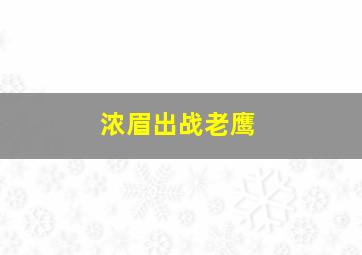 浓眉出战老鹰